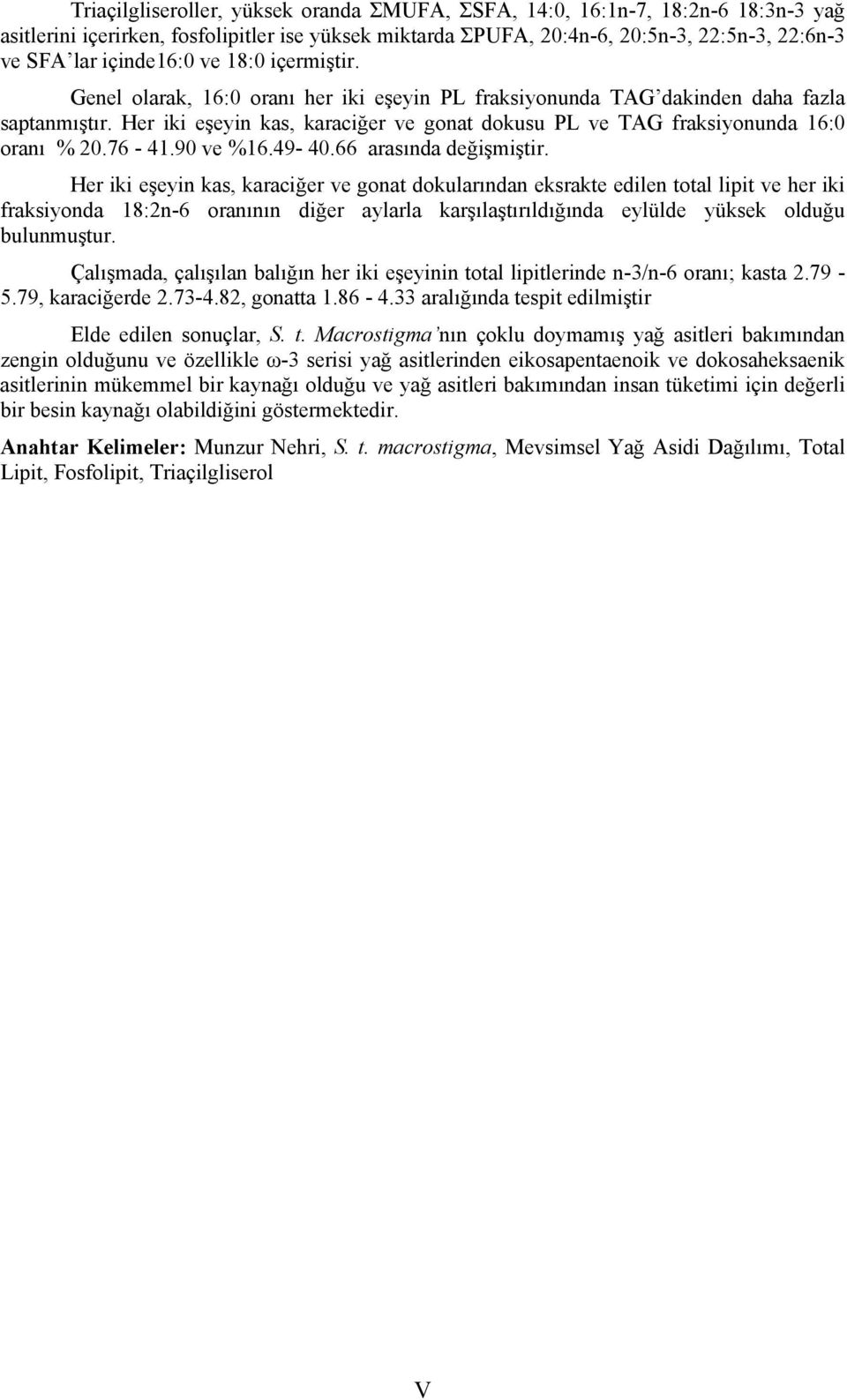 Triaçilgliseroller, yüksek oranda ΣMUFA, ΣSFA, 14:0, 16:1n-7, 18:2n-6 18:3n-3 yağ asitlerini içerirken, fosfolipitler ise yüksek miktarda ΣPUFA, 20:4n-6, 20:5n-3, 22:5n-3, 22:6n-3 ve SFA'lar içinde16:0 ve 18:0 içermiştir.

Genel olarak, 16:0 oranı her iki eşeyin PL fraksiyonunda TAG'dakinden daha fazla saptanmıştır. Her iki eşeyin kas, karaciğer ve gonat dokusu PL ve TAG fraksiyonunda 16:0 oranı % 20.76 - 41.90 ve %16.49- 40.66 arasında değişmiştir.

Her iki eşeyin kas, karaciğer ve gonat dokularından eksrakte edilen total lipit ve her iki fraksiyonda 18:2n-6 oranının diğer aylarla karşılaştırıldığında eylülde yüksek olduğu bulunmuştur.

Çalışmada, çalışılan balığın her iki eşeyinin total lipitlerinde n-3/n-6 oranı; kasta 2.79 - 5.79, karaciğerde 2.73-4.82, gonatta 1.86 - 4.33 aralığında tespit edilmiştir

Elde edilen sonuçlar, S. t. Macrostigma'nın çoklu doymamış yağ asitleri bakımından zengin olduğunu ve özellikle ω-3 serisi yağ asitlerinden eikosapentaenoik ve dokosaheksaenik asitlerinin mükemmel bir kaynağı olduğu ve yağ asitleri bakımından insan tüketimi için değerli bir besin kaynağı olabildiğini göstermektedir.

Anahtar Kelimeler: Munzur Nehri, S. t. macrostigma, Mevsimsel Yağ Asidi Dağılımı, Total Lipit, Fosfolipit, Triaçilgliserol

V